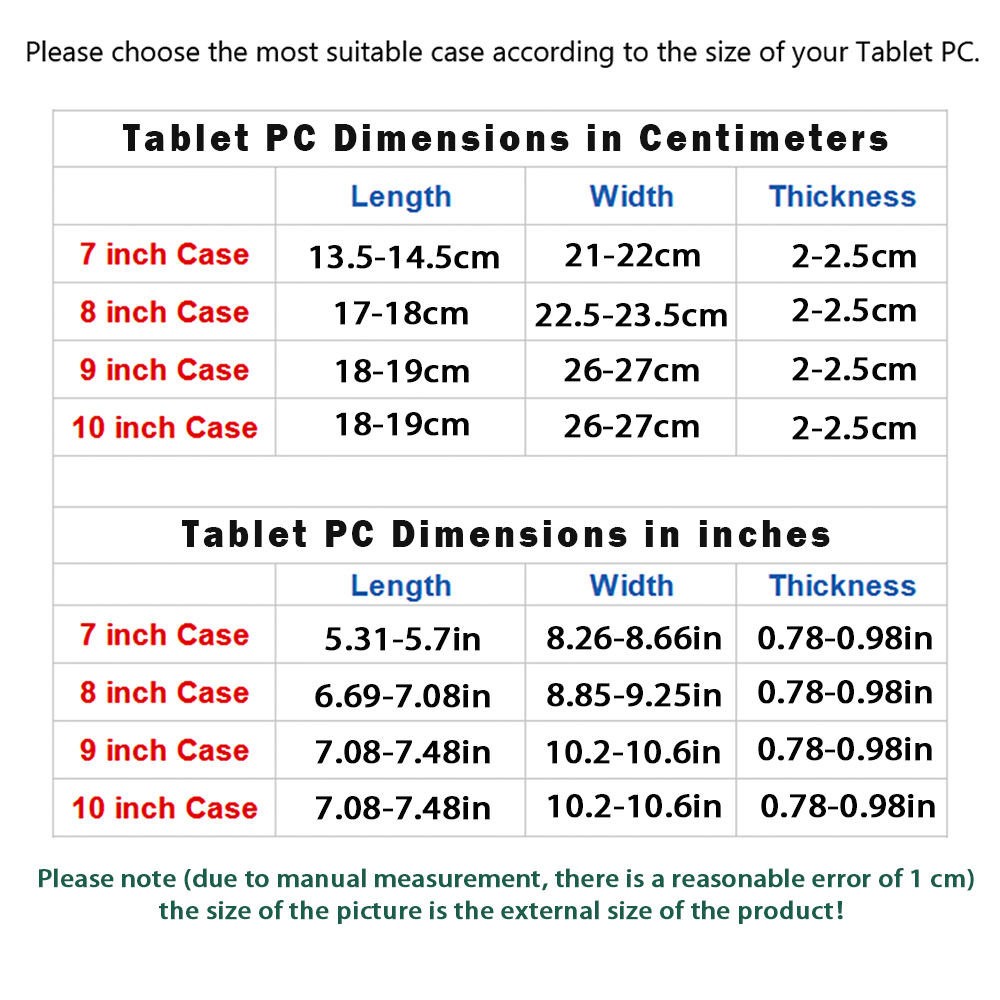 Please choose the most suitable case according to the size of your Tablet PC.

| Tablet PC Dimensions in Centimeters | | | |
|---|---|---|---|
| | Length | Width | Thickness |
| 7 inch Case | 13.5-14.5cm | 21-22cm | 2-2.5cm |
| 8 inch Case | 17-18cm | 22.5-23.5cm | 2-2.5cm |
| 9 inch Case | 18-19cm | 26-27cm | 2-2.5cm |
| 10 inch Case | 18-19cm | 26-27cm | 2-2.5cm |

| Tablet PC Dimensions in inches | | | |
|---|---|---|---|
| | Length | Width | Thickness |
| 7 inch Case | 5.31-5.7in | 8.26-8.66in | 0.78-0.98in |
| 8 inch Case | 6.69-7.08in | 8.85-9.25in | 0.78-0.98in |
| 9 inch Case | 7.08-7.48in | 10.2-10.6in | 0.78-0.98in |
| 10 inch Case | 7.08-7.48in | 10.2-10.6in | 0.78-0.98in |

Please note (due to manual measurement, there is a reasonable error of 1 cm) the size of the picture is the external size of the product!